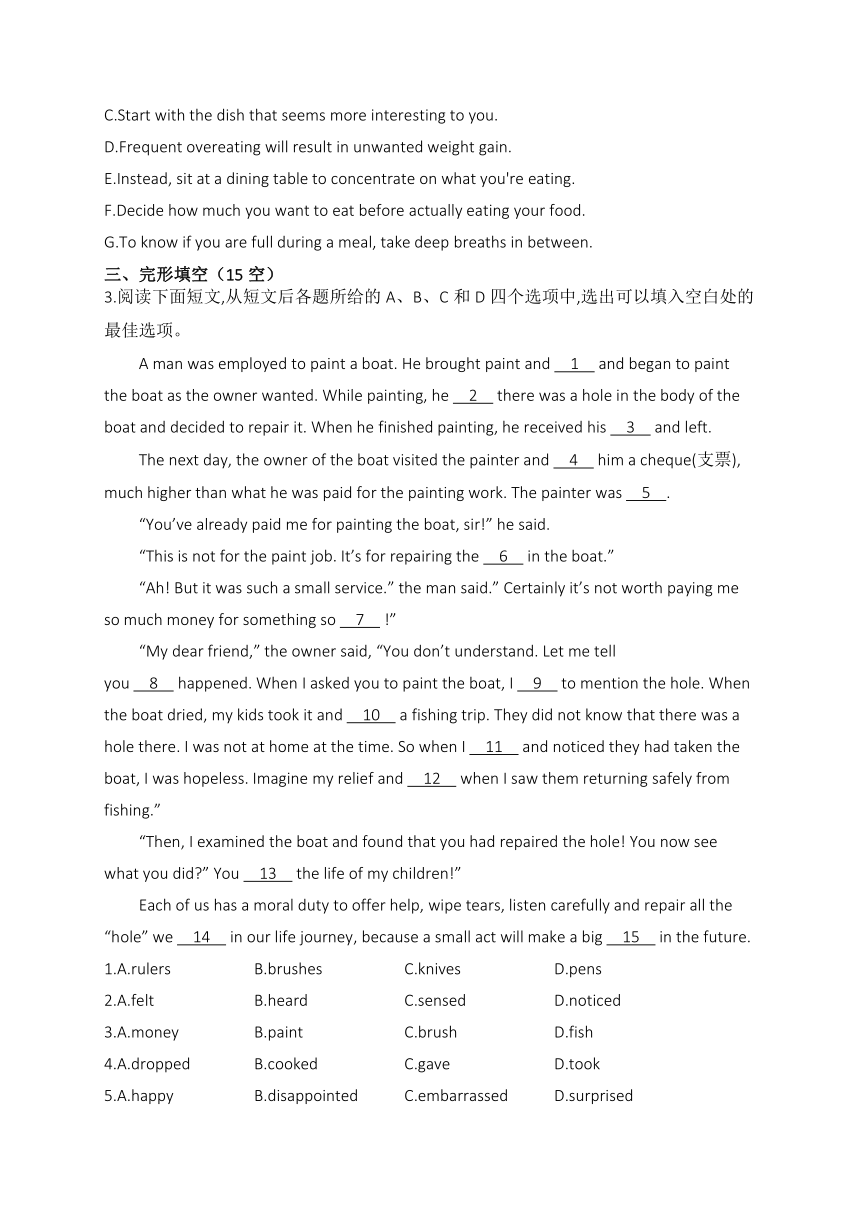 C.Start with the dish that seems more interesting to you.
D.Frequent overeating will result in unwanted weight gain.
E.Instead, sit at a dining table to concentrate on what you're eating.
F.Decide how much you want to eat before actually eating your food.
G.To know if you are full during a meal, take deep breaths in between.

三、完形填空（15 空）
3.阅读下面短文,从短文后各题所给的 A、B、C 和 D 四个选项中,选出可以填入空白处的最佳选项。

A man was employed to paint a boat. He brought paint and __1__ and began to paint the boat as the owner wanted. While painting, he __2__ there was a hole in the body of the boat and decided to repair it. When he finished painting, he received his __3__ and left.

The next day, the owner of the boat visited the painter and __4__ him a cheque(支票), much higher than what he was paid for the painting work. The painter was __5__.

“You’ve already paid me for painting the boat, sir!” he said.

“This is not for the paint job. It’s for repairing the __6__ in the boat.”

“Ah! But it was such a small service.” the man said.” Certainly it’s not worth paying me so much money for something so __7__ !”

“My dear friend,” the owner said, “You don’t understand. Let me tell you __8__ happened. When I asked you to paint the boat, I __9__ to mention the hole. When the boat dried, my kids took it and __10__ a fishing trip. They did not know that there was a hole there. I was not at home at the time. So when I __11__ and noticed they had taken the boat, I was hopeless. Imagine my relief and __12__ when I saw them returning safely from fishing.”

“Then, I examined the boat and found that you had repaired the hole! You now see what you did?” You __13__ the life of my children!”

Each of us has a moral duty to offer help, wipe tears, listen carefully and repair all the “hole” we __14__ in our life journey, because a small act will make a big __15__ in the future.

1.A.rulers B.brushes C.knives D.pens
2.A.felt B.heard C.sensed D.noticed
3.A.money B.paint C.brush D.fish
4.A.dropped B.cooked C.gave D.took
5.A.happy B.disappointed C.embarrassed D.surprised